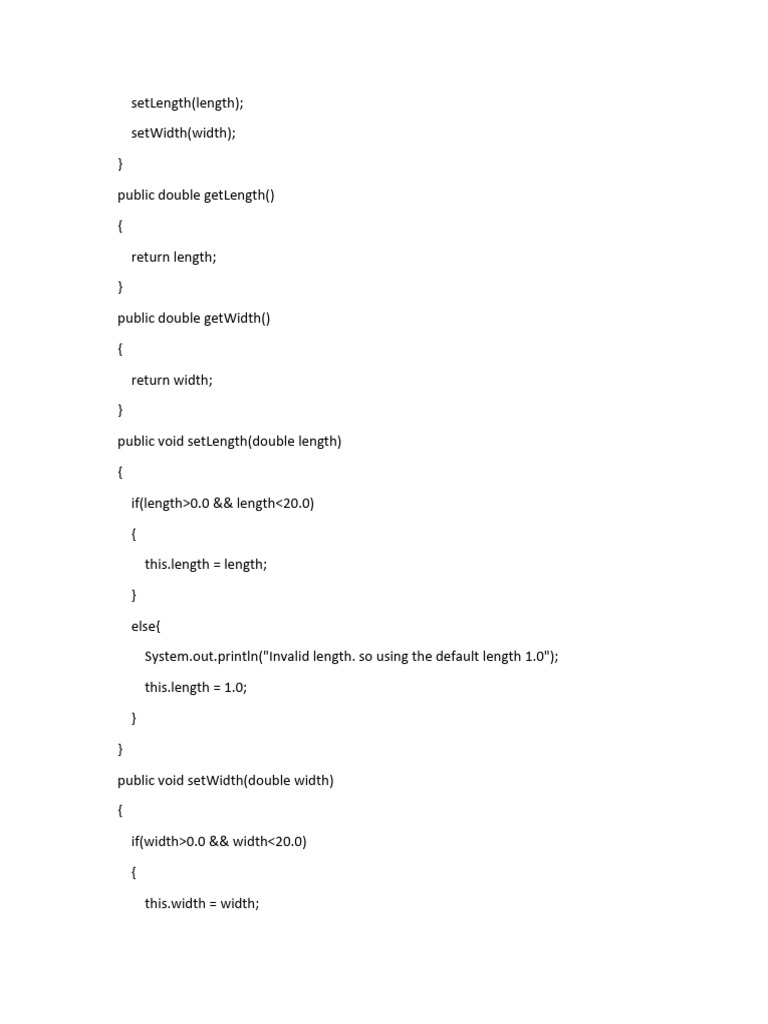 setLength(length);
setWidth(width);
}
public double getLength()
{
return length;
}
public double getWidth()
{
return width;
}
public void setLength(double length)
{
if(length>0.0 && length<20.0)
{
this.length = length;
}
else{
System.out.println("Invalid length. so using the default length 1.0");
this.length = 1.0;
}
}
public void setWidth(double width)
{
if(width>0.0 && width<20.0)
{
this.width = width;